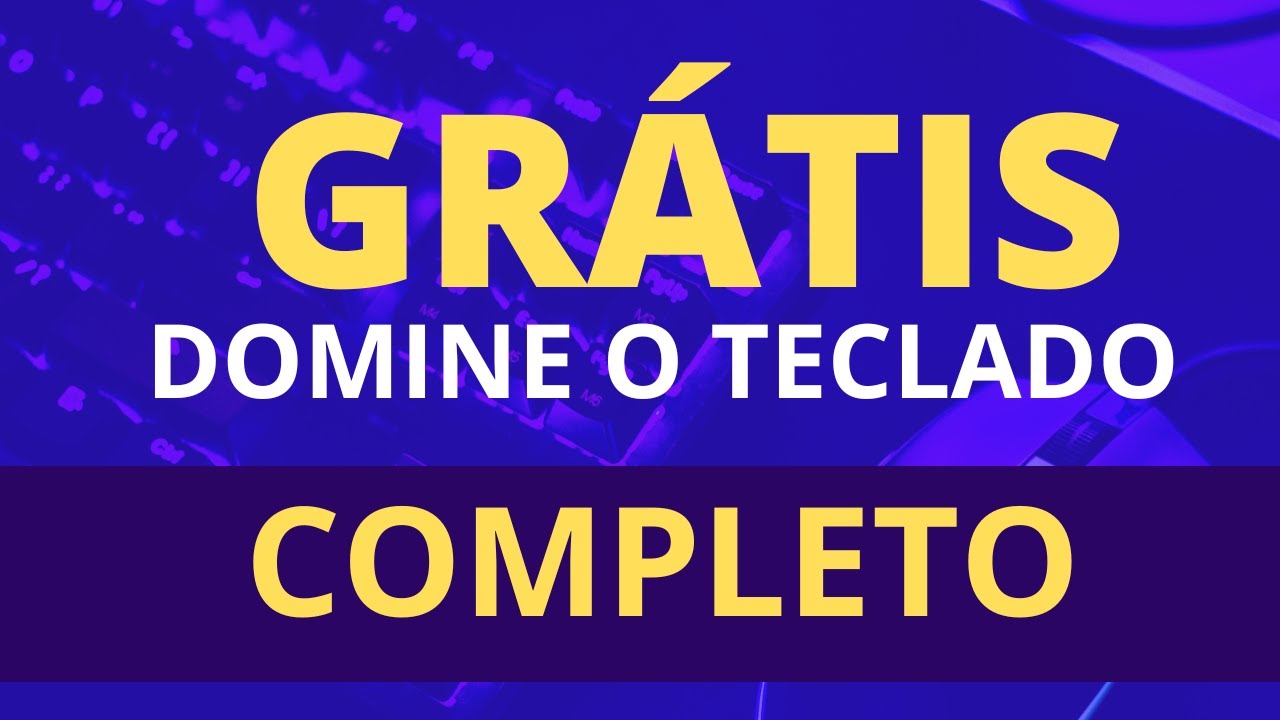 GRÁTIS
DOMINE O TECLADO
COMPLETO